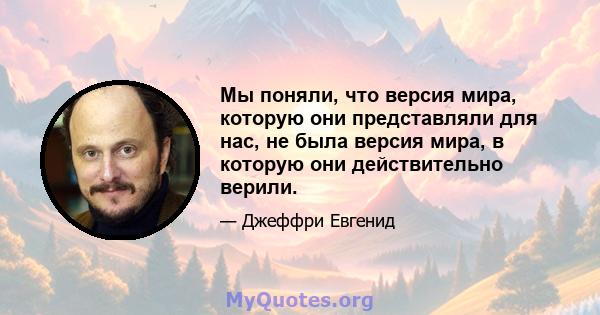 Мы поняли, что версия мира, которую они представляли для нас, не была версия мира, в которую они действительно верили.

— Джеффри Евгенид

MyQuotes.org